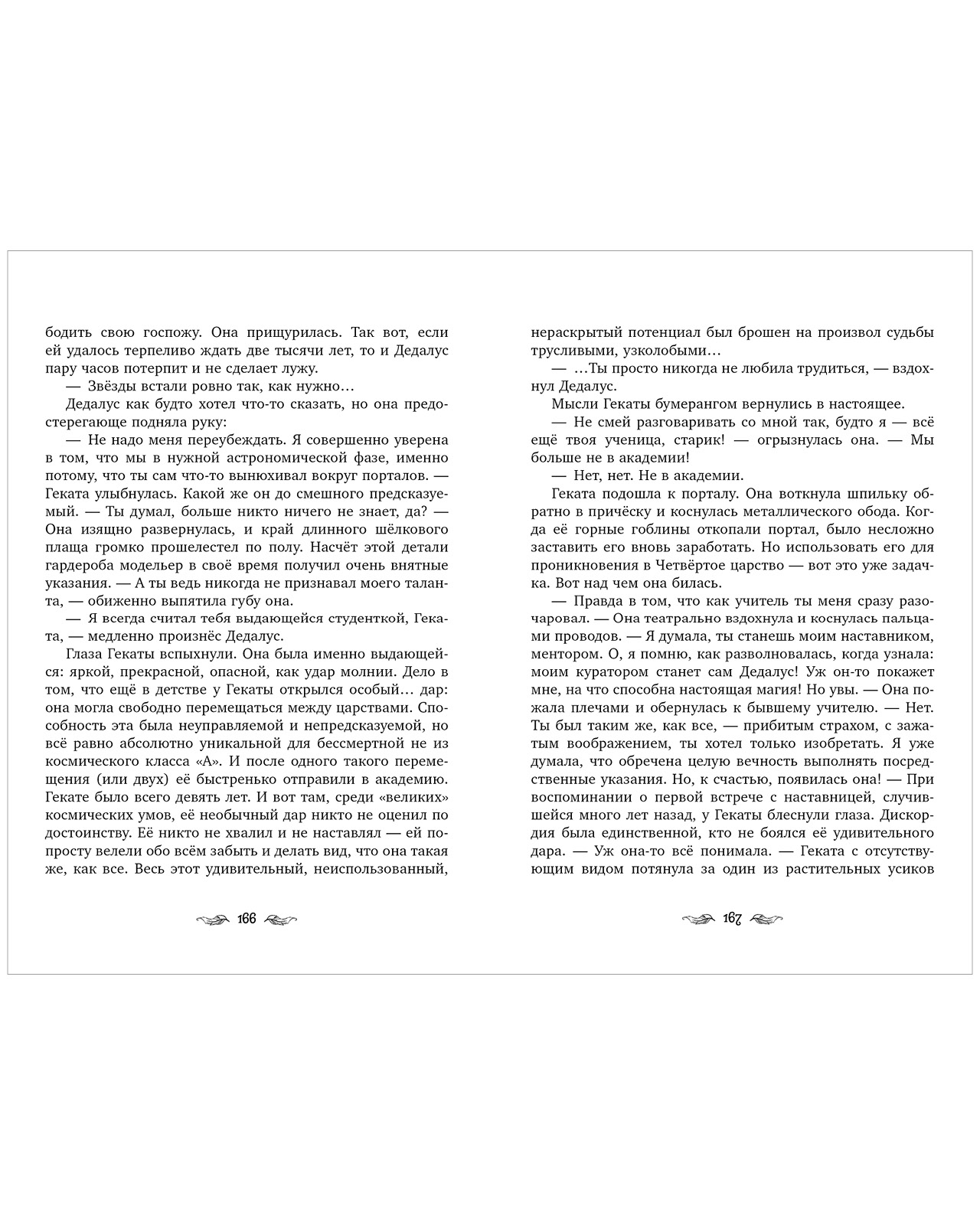 бодить свою госпожу. Она прищурилась. Так вот, если ей удалось терпеливо ждать две тысячи лет, то и Дедалус пару часов потерпит и не сделает лужу.

— Звёзды встали ровно так, как нужно…

Дедалус как будто хотел что-то сказать, но она предостерегающе подняла руку:

— Не надо меня переубеждать. Я совершенно уверена в том, что мы в нужной астрономической фазе, именно потому, что ты сам что-то вынюхивал вокруг порталов. — Геката улыбнулась. Какой же он до смешного предсказуемый. — Ты думал, больше никто ничего не знает, да? — Она изящно развернулась, и край длинного шёлкового плаща громко прошелестел по полу. Насчёт этой детали гардероба модельер в своё время получил очень внятные указания. — А ты ведь никогда не признавал моего таланта, — обиженно выпятила губу она.

— Я всегда считал тебя выдающейся студенткой, Геката, — медленно произнёс Дедалус.

Глаза Гекаты вспыхнули. Она была именно выдающейся: яркой, прекрасной, опасной, как удар молнии. Дело в том, что ещё в детстве у Гекаты открылся особый… дар: она могла свободно перемещаться между царствами. Способность эта была неуправляемой и непредсказуемой, но всё равно абсолютно уникальной для бессмертной не из космического класса «А». И после одного такого перемещения (или двух) её быстренько отправили в академию. Гекате было всего девять лет. И вот там, среди «великих» космических умов, её необычный дар никто не оценил по достоинству. Её никто не хвалил и не наставлял — ей попросту велели обо всём забыть и делать вид, что она такая же, как все. Весь этот удивительный, неиспользованный,

166

нераскрытый потенциал был брошен на произвол судьбы трусливыми, узколобыми…

— …Ты просто никогда не любила трудиться, — вздохнул Дедалус.

Мысли Гекаты бумерангом вернулись в настоящее.

— Не смей разговаривать со мной так, будто я — всё ещё твоя ученица, старик! — огрызнулась она. — Мы больше не в академии!

— Нет, нет. Не в академии.

Геката подошла к порталу. Она воткнула шпильку обратно в причёску и коснулась металлического обода. Когда её горные гоблины откопали портал, было несложно заставить его вновь заработать. Но использовать его для проникновения в Четвёртое царство — вот это уже задачка. Вот над чем она билась.

— Правда в том, что как учитель ты меня сразу разочаровал. — Она театрально вздохнула и коснулась пальцами проводов. — Я думала, ты станешь моим наставником, ментором. О, я помню, как разволновалась, когда узнала: моим куратором станет сам Дедалус! Уж он-то покажет мне, на что способна настоящая магия! Но увы. — Она пожала плечами и обернулась к бывшему учителю. — Нет. Ты был таким же, как все, — прибитым страхом, с зажатым воображением, ты хотел только изобретать. Я уже думала, что обречена целую вечность выполнять посредственные указания. Но, к счастью, появилась она! — При воспоминании о первой встрече с наставницей, случившейся много лет назад, у Гекаты блеснули глаза. Дискордия была единственной, кто не боялся её удивительного дара. — Уж она-то всё понимала. — Геката с отсутствующим видом потянула за один из растительных усиков

167